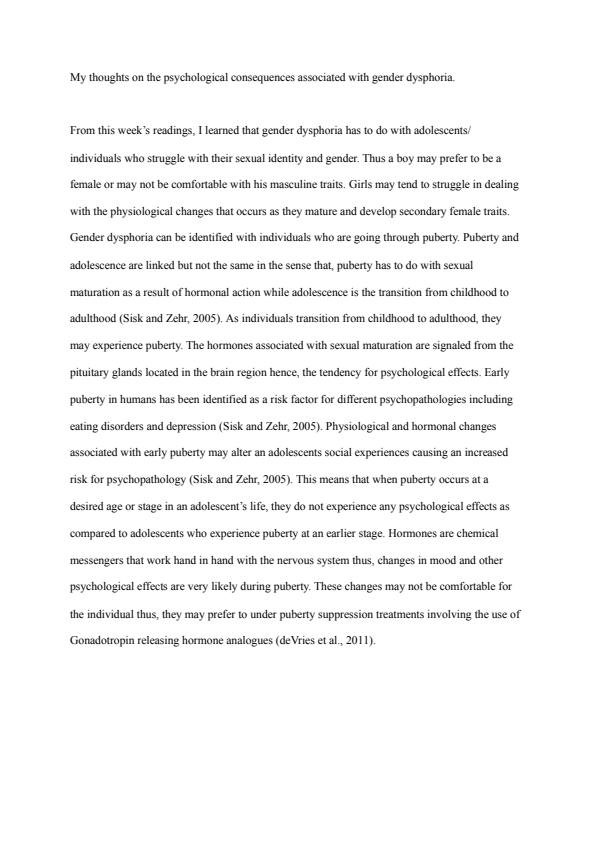 My thoughts on the psychological consequences associated with gender dysphoria.

From this week's readings, I learned that gender dysphoria has to do with adolescents/ individuals who struggle with their sexual identity and gender. Thus a boy may prefer to be a female or may not be comfortable with his masculine traits. Girls may tend to struggle in dealing with the physiological changes that occurs as they mature and develop secondary female traits. Gender dysphoria can be identified with individuals who are going through puberty. Puberty and adolescence are linked but not the same in the sense that, puberty has to do with sexual maturation as a result of hormonal action while adolescence is the transition from childhood to adulthood (Sisk and Zehr, 2005). As individuals transition from childhood to adulthood, they may experience puberty. The hormones associated with sexual maturation are signaled from the pituitary glands located in the brain region hence, the tendency for psychological effects. Early puberty in humans has been identified as a risk factor for different psychopathologies including eating disorders and depression (Sisk and Zehr, 2005). Physiological and hormonal changes associated with early puberty may alter an adolescents social experiences causing an increased risk for psychopathology (Sisk and Zehr, 2005). This means that when puberty occurs at a desired age or stage in an adolescent's life, they do not experience any psychological effects as compared to adolescents who experience puberty at an earlier stage. Hormones are chemical messengers that work hand in hand with the nervous system thus, changes in mood and other psychological effects are very likely during puberty. These changes may not be comfortable for the individual thus, they may prefer to under puberty suppression treatments involving the use of Gonadotropin releasing hormone analogues (deVries et al., 2011).